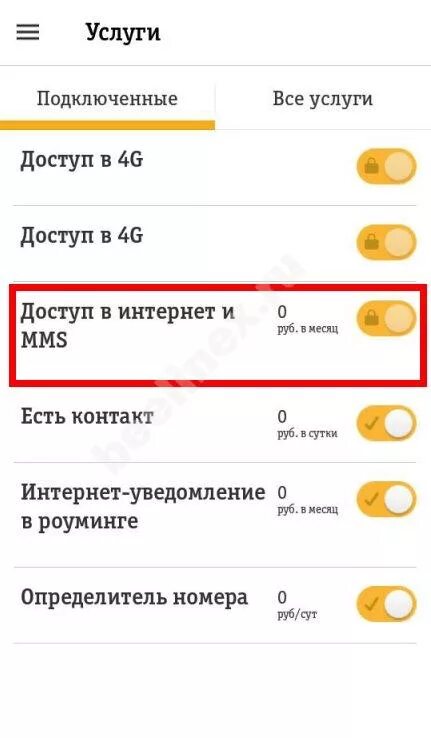 Услуги

Подключенные

Все услуги

Доступ в 4G

Доступ в 4G

Доступ в интернет и MMS

0
руб. в месяц

Есть контакт

0
руб. в сутки

Интернет-уведомление в роуминге

0
руб. в месяц

Определитель номера

0
руб/сут

beelinex.ru